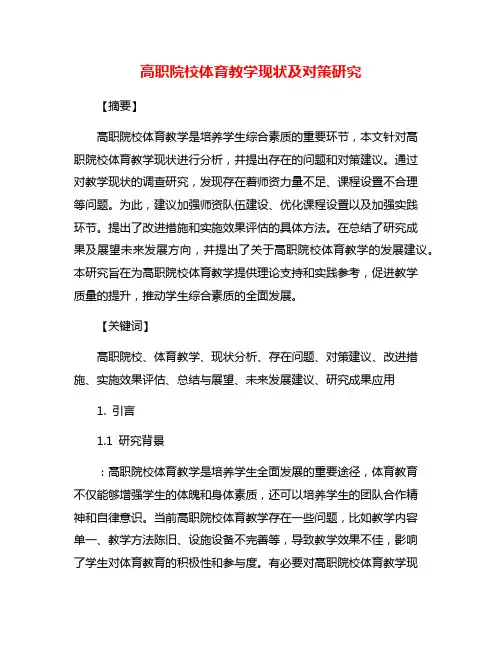 高职院校体育教学现状及对策研究

【摘要】

高职院校体育教学是培养学生综合素质的重要环节，本文针对高职院校体育教学现状进行分析，并提出存在的问题和对策建议。通过对教学现状的调查研究，发现存在着师资力量不足、课程设置不合理等问题。为此，建议加强师资队伍建设、优化课程设置以及加强实践环节。提出了改进措施和实施效果评估的具体方法。在总结了研究成果及展望未来发展方向，并提出了关于高职院校体育教学的发展建议。本研究旨在为高职院校体育教学提供理论支持和实践参考，促进教学质量的提升，推动学生综合素质的全面发展。

【关键词】

高职院校、体育教学、现状分析、存在问题、对策建议、改进措施、实施效果评估、总结与展望、未来发展建议、研究成果应用

1. 引言

1.1 研究背景

：高职院校体育教学是培养学生全面发展的重要途径，体育教育不仅能够增强学生的体魄和身体素质，还可以培养学生的团队合作精神和自律意识。当前高职院校体育教学存在一些问题，比如教学内容单一、教学方法陈旧、设施设备不完善等，导致教学效果不佳，影响了学生对体育教育的积极性和参与度。有必要对高职院校体育教学现